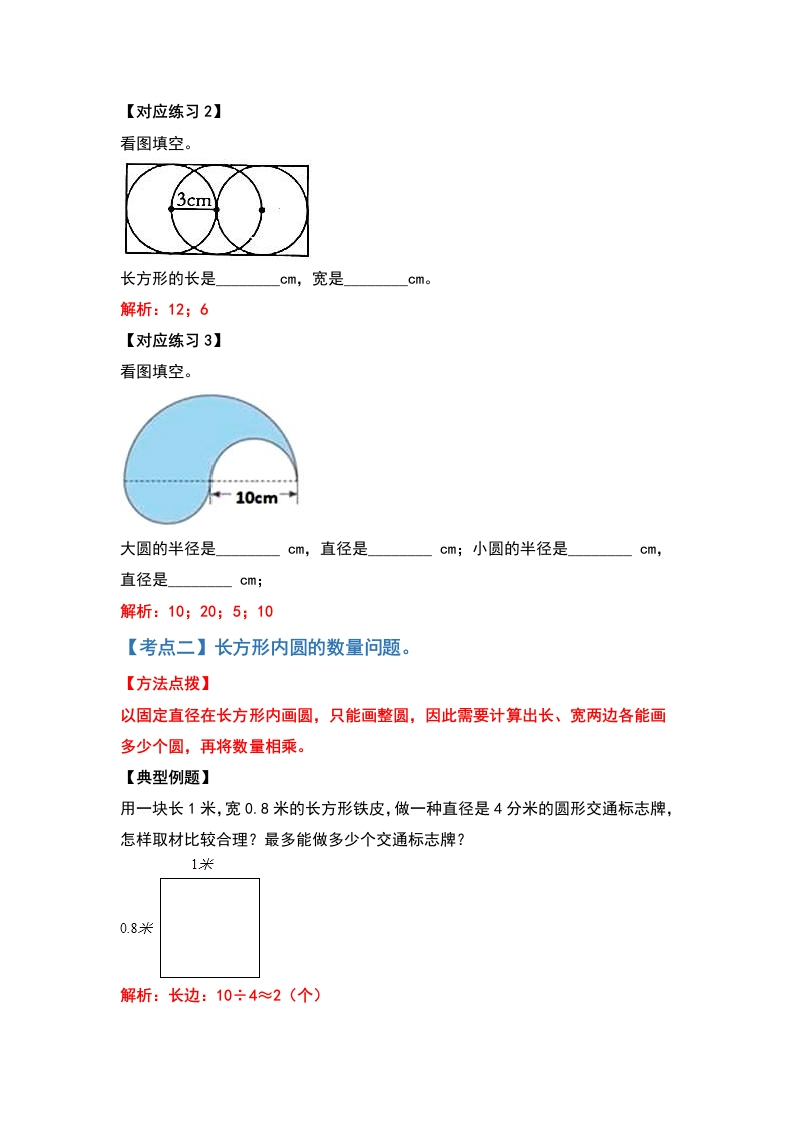 【对应练习 2】

看图填空。

3cm

长方形的长是________cm，宽是________cm。

解析：12；6

【对应练习 3】

看图填空。

10cm

大圆的半径是________ cm，直径是________ cm；小圆的半径是________ cm，直径是________ cm；

解析：10；20；5；10

【考点二】长方形内圆的数量问题。

【方法点拨】

以固定直径在长方形内画圆，只能画整圆，因此需要计算出长、宽两边各能画多少个圆，再将数量相乘。

【典型例题】

用一块长 1 米，宽 0.8 米的长方形铁皮，做一种直径是 4 分米的圆形交通标志牌，怎样取材比较合理？最多能做多少个交通标志牌？

1米

0.8米

解析：长边：10÷4≈2（个）